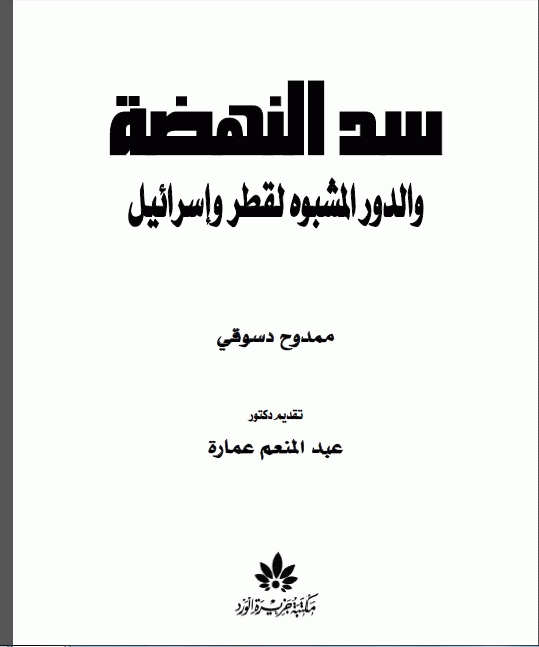 سد النهضة

والدور المشبوه لقطر وإسرائيل

ممدوح دسوقي

تقديم دكتور

عبد المنعم عمارة

مكتبة جزيرة الورد